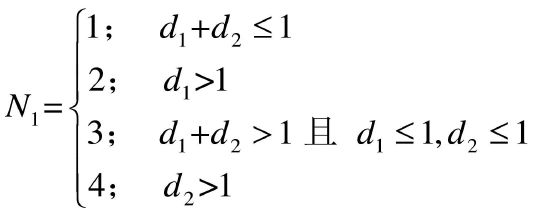 $N_1=\begin{cases}1; & d_1+d_2\le 1\\ 2; & d_1>1\\ 3; & d_1+d_2>1 \text{ 且 } d_1\le 1, d_2\le 1\\ 4; & d_2>1\end{cases}$